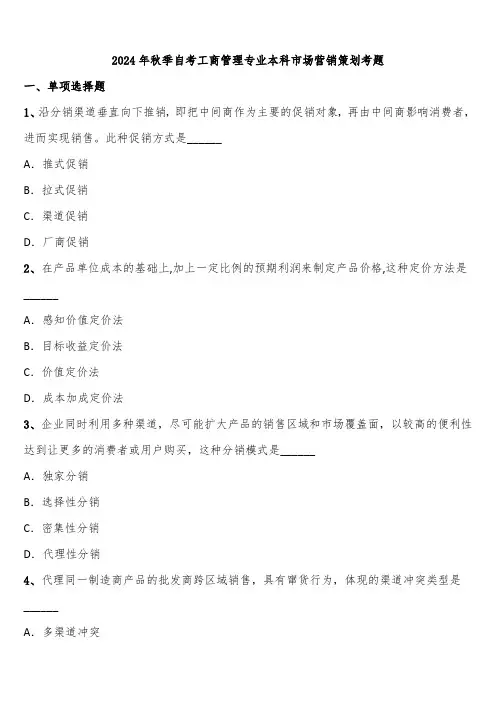 2024年秋季自考工商管理专业本科市场营销策划考题

一、单项选择题

1、沿分销渠道垂直向下推销，即把中间商作为主要的促销对象，再由中间商影响消费者，进而实现销售。此种促销方式是______

A. 推式促销

B. 拉式促销

C. 渠道促销

D. 厂商促销

2、在产品单位成本的基础上,加上一定比例的预期利润来制定产品价格,这种定价方法是______

A. 感知价值定价法

B. 目标收益定价法

C. 价值定价法

D. 成本加成定价法

3、企业同时利用多种渠道，尽可能扩大产品的销售区域和市场覆盖面，以较高的便利性达到让更多的消费者或用户购买，这种分销模式是______

A. 独家分销

B. 选择性分销

C. 密集性分销

D. 代理性分销

4、代理同一制造商产品的批发商跨区域销售，具有窜货行为，体现的渠道冲突类型是______

A. 多渠道冲突